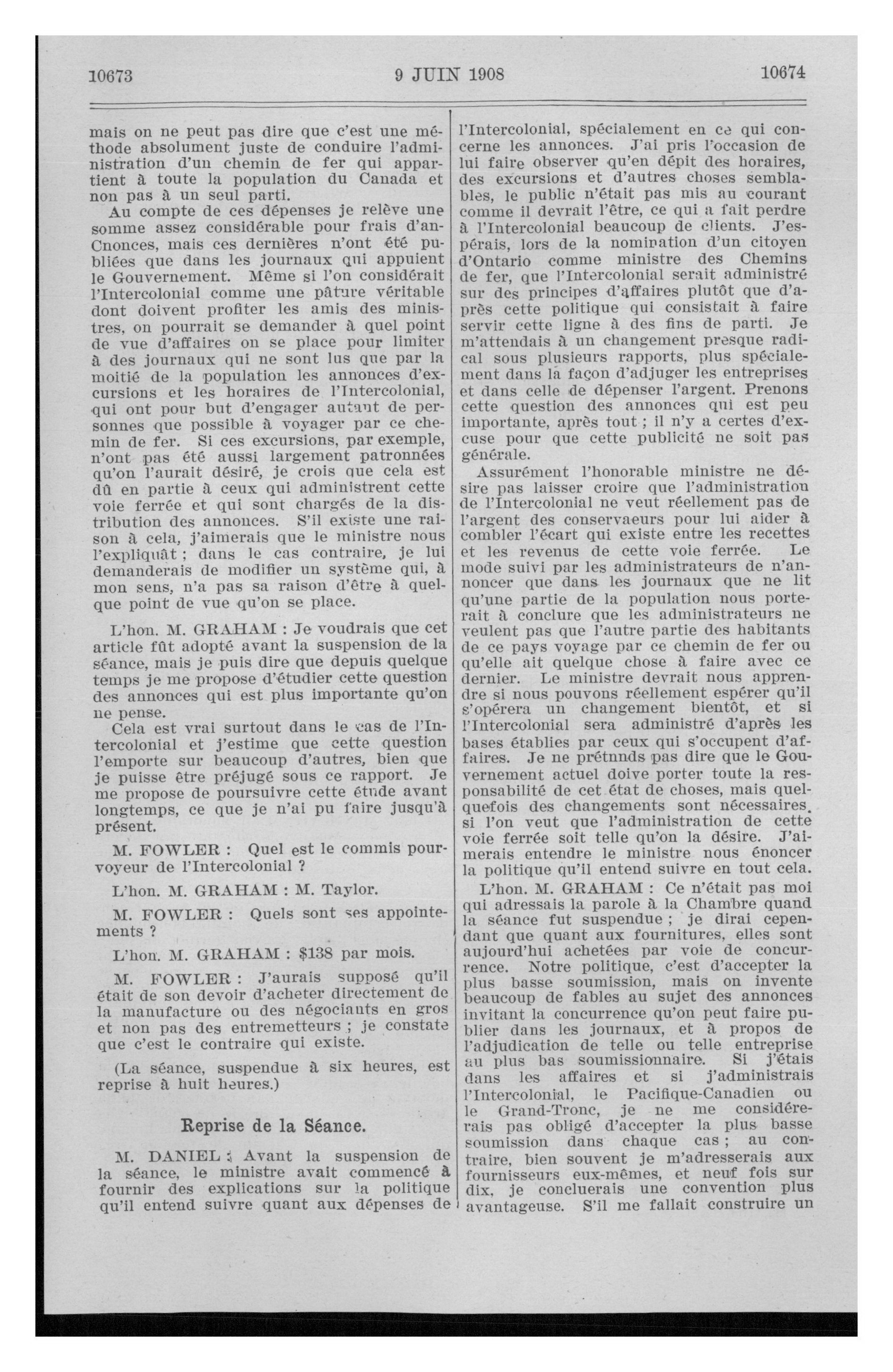 10673 9 JUIN 1908 10674

mais on ne peut pas dire que c'est une méthode absolument juste de conduire l'administration d'un chemin de fer qui appartient à toute la population du Canada et non pas à un seul parti.

Au compte de ces dépenses je relève une somme assez considérable pour frais d'anCnonces, mais ces dernières n'ont été publiées que dans les journaux qui appuient le Gouvernement. Même si l'on considérait l'Intercolonial comme une pâture véritable dont doivent profiter les amis des ministres, on pourrait se demander à quel point de vue d'affaires on se place pour limiter à des journaux qui ne sont lus que par la moitié de la population les annonces d'excursions et les horaires de l'Intercolonial, qui ont pour but d'engager autant de personnes que possible à voyager par ce chemin de fer. Si ces excursions, par exemple, n'ont pas été aussi largement patronnées qu'on l'aurait désiré, je crois que cela est dû en partie à ceux qui administrent cette voie ferrée et qui sont chargés de la distribution des annonces. S'il existe une raison à cela, j'aimerais que le ministre nous l'expliquât ; dans le cas contraire, je lui demanderais de modifier un système qui, à mon sens, n'a pas sa raison d'être à quelque point de vue qu'on se place.

L'hon. M. GRAHAM : Je voudrais que cet article fût adopté avant la suspension de la séance, mais je puis dire que depuis quelque temps je me propose d'étudier cette question des annonces qui est plus importante qu'on ne pense.

Cela est vrai surtout dans le cas de l'Intercolonial et j'estime que cette question l'emporte sur beaucoup d'autres, bien que je puisse être préjugé sous ce rapport. Je me propose de poursuivre cette étude avant longtemps, ce que je n'ai pu faire jusqu'à présent.

M. FOWLER : Quel est le commis pourvoyeur de l'Intercolonial ?

L'hon. M. GRAHAM : M. Taylor.

M. FOWLER : Quels sont ses appointements ?

L'hon. M. GRAHAM : $138 par mois.

M. FOWLER : J'aurais supposé qu'il était de son devoir d'acheter directement de la manufacture ou des négociants en gros et non pas des entremetteurs ; je constate que c'est le contraire qui existe.

(La séance, suspendue à six heures, est reprise à huit heures.)

Reprise de la Séance.

M. DANIEL : Avant la suspension de la séance, le ministre avait commencé à fournir des explications sur la politique qu'il entend suivre quant aux dépenses de l'Intercolonial, spécialement en ce qui concerne les annonces. J'ai pris l'occasion de lui faire observer qu'en dépit des horaires, des excursions et d'autres choses semblables, le public n'était pas mis au courant comme il devrait l'être, ce qui a fait perdre à l'Intercolonial beaucoup de clients. J'espérais, lors de la nomination d'un citoyen d'Ontario comme ministre des Chemins de fer, que l'Intercolonial serait administré sur des principes d'affaires plutôt que d'après cette politique qui consistait à faire servir cette ligne à des fins de parti. Je m'attendais à un changement presque radical sous plusieurs rapports, plus spécialement dans la façon d'adjuger les entreprises et dans celle de dépenser l'argent. Prenons cette question des annonces qui est peu importante, après tout ; il n'y a certes d'excuse pour que cette publicité ne soit pas générale.

Assurément l'honorable ministre ne désire pas laisser croire que l'administration de l'Intercolonial ne veut réellement pas de l'argent des conservaeurs pour lui aider à combler l'écart qui existe entre les recettes et les revenus de cette voie ferrée. Le mode suivi par les administrateurs de n'annoncer que dans les journaux que ne lit qu'une partie de la population nous porterait à conclure que les administrateurs ne veulent pas que l'autre partie des habitants de ce pays voyage par ce chemin de fer ou qu'elle ait quelque chose à faire avec ce dernier. Le ministre devrait nous apprendre si nous pouvons réellement espérer qu'il s'opérera un changement bientôt, et si l'Intercolonial sera administré d'après les bases établies par ceux qui s'occupent d'affaires. Je ne prétnnds pas dire que le Gouvernement actuel doive porter toute la responsabilité de cet état de choses, mais quelquefois des changements sont nécessaires. si l'on veut que l'administration de cette voie ferrée soit telle qu'on la désire. J'aimerais entendre le ministre nous énoncer la politique qu'il entend suivre en tout cela.

L'hon. M. GRAHAM : Ce n'était pas moi qui adressais la parole à la Chambre quand la séance fut suspendue ; je dirai cependant que quant aux fournitures, elles sont aujourd'hui achetées par voie de concurrence. Notre politique, c'est d'accepter la plus basse soumission, mais on invente beaucoup de fables au sujet des annonces invitant la concurrence qu'on peut faire publier dans les journaux, et à propos de l'adjudication de telle ou telle entreprise au plus bas soumissionnaire. Si j'étais dans les affaires et si j'administrais l'Intercolonial, le Pacifique-Canadien ou le Grand-Tronc, je ne me considérerais pas obligé d'accepter la plus basse soumission dans chaque cas ; au contraire, bien souvent je m'adresserais aux fournisseurs eux-mêmes, et neuf fois sur dix, je concluerais une convention plus avantageuse. S'il me fallait construire un